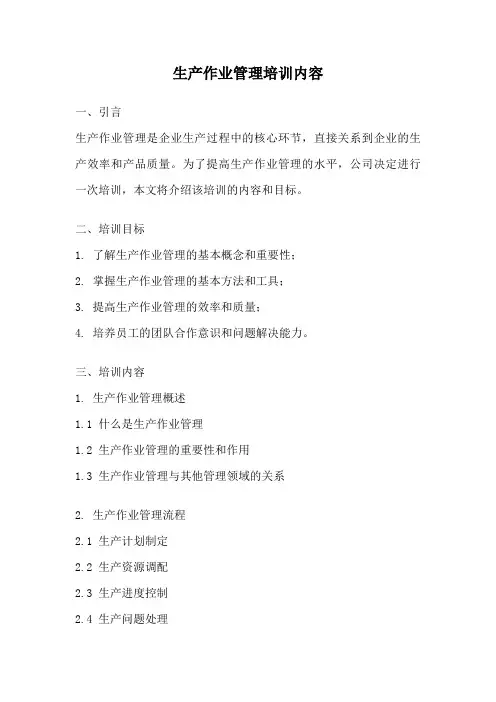 生产作业管理培训内容

一、引言

生产作业管理是企业生产过程中的核心环节，直接关系到企业的生产效率和产品质量。为了提高生产作业管理的水平，公司决定进行一次培训，本文将介绍该培训的内容和目标。

二、培训目标

1. 了解生产作业管理的基本概念和重要性；

2. 掌握生产作业管理的基本方法和工具；

3. 提高生产作业管理的效率和质量；

4. 培养员工的团队合作意识和问题解决能力。

三、培训内容

1. 生产作业管理概述

1.1 什么是生产作业管理

1.2 生产作业管理的重要性和作用

1.3 生产作业管理与其他管理领域的关系

2. 生产作业管理流程

2.1 生产计划制定

2.2 生产资源调配

2.3 生产进度控制

2.4 生产问题处理